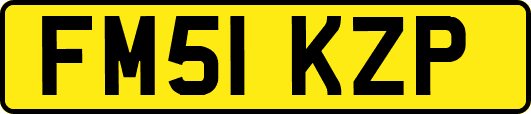 FM51 KZP